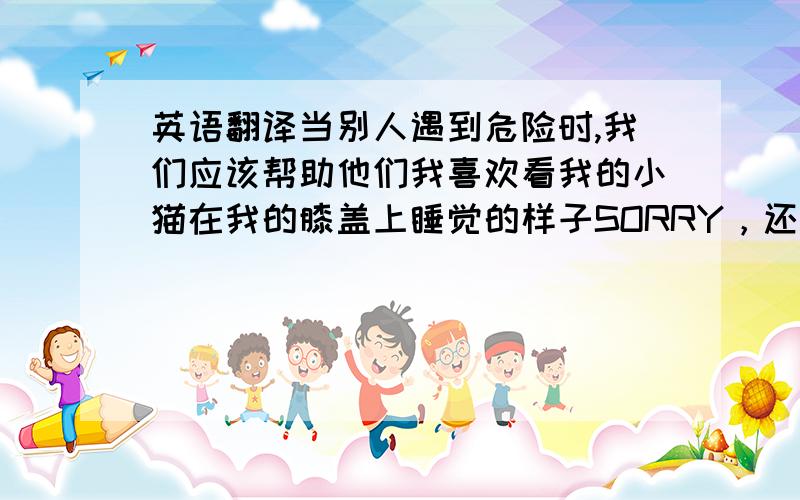 英语翻译当别人遇到危险时,我们应该帮助他们我喜欢看我的小猫在我的膝盖上睡觉的样子SORRY，还